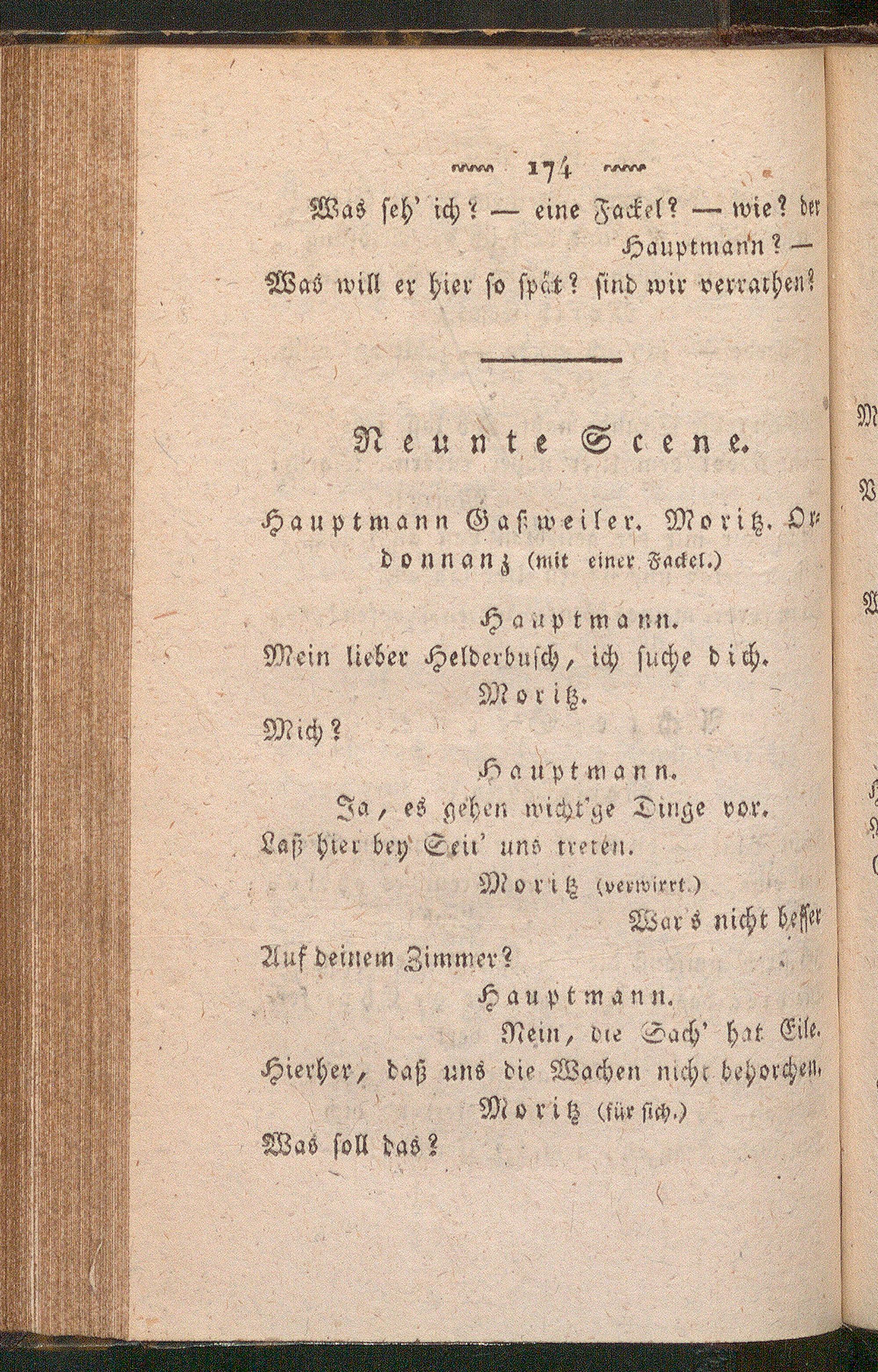 174

Was seh' ich? — eine Fackel? — wie? der Hauptmann? —
Was will er hier so spät? sind wir verrathen?

Neunte Scene.

Hauptmann Gaßweiler. Moritz. Ordonnanz (mit einer Fackel.)

Hauptmann.
Mein lieber Helderbusch, ich suche dich.

Moritz.
Mich?

Hauptmann.
Ja, es gehen wicht'ge Dinge vor.
Laß hier bey Seit' uns treten.

Moritz (verwirrt.)
War's nicht besser
Auf deinem Zimmer?

Hauptmann.
Nein, die Sach' hat Eile.
Hierher, daß uns die Wachen nicht behorchen.

Moritz (für sich.)
Was soll das?